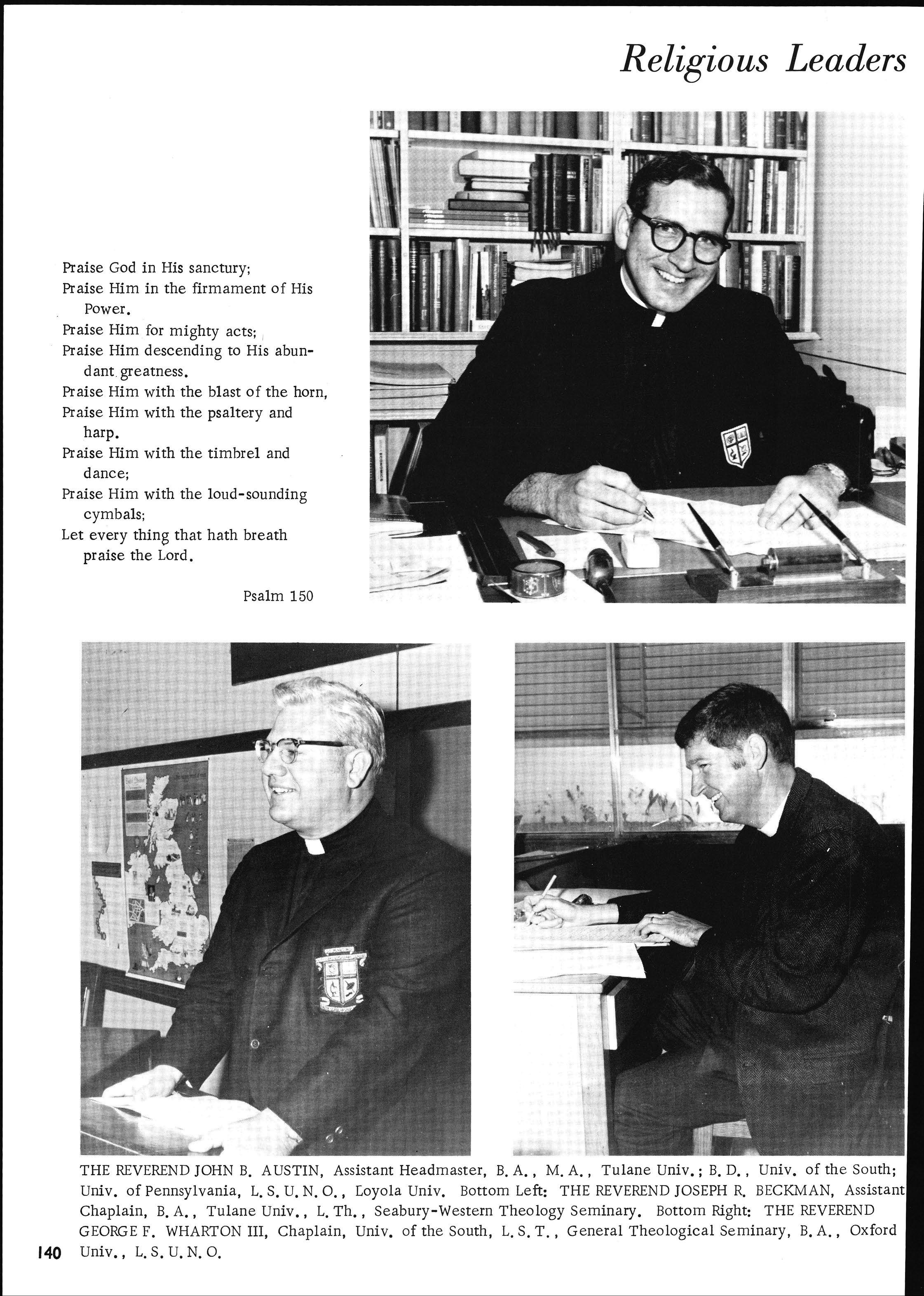 Religious Leaders

Praise God in His sanctury;
Praise Him in the firmament of His Power.
Praise Him for mighty acts;
Praise Him descending to His abundant greatness.
Praise Him with the blast of the horn,
Praise Him with the psaltery and harp.
Praise Him with the timbrel and dance;
Praise Him with the loud-sounding cymbals;
Let every thing that hath breath praise the Lord.

Psalm 150

THE REVEREND JOHN B. AUSTIN, Assistant Headmaster, B. A., M. A., Tulane Univ.; B. D., Univ. of the South; Univ. of Pennsylvania, L. S. U. N. O., Loyola Univ. Bottom Left: THE REVEREND JOSEPH R. BECKMAN, Assistant Chaplain, B. A., Tulane Univ., L. Th., Seabury-Western Theology Seminary. Bottom Right: THE REVEREND GEORGE F. WHARTON III, Chaplain, Univ. of the South, L. S. T., General Theological Seminary, B. A., Oxford Univ., L. S. U. N. O.

140